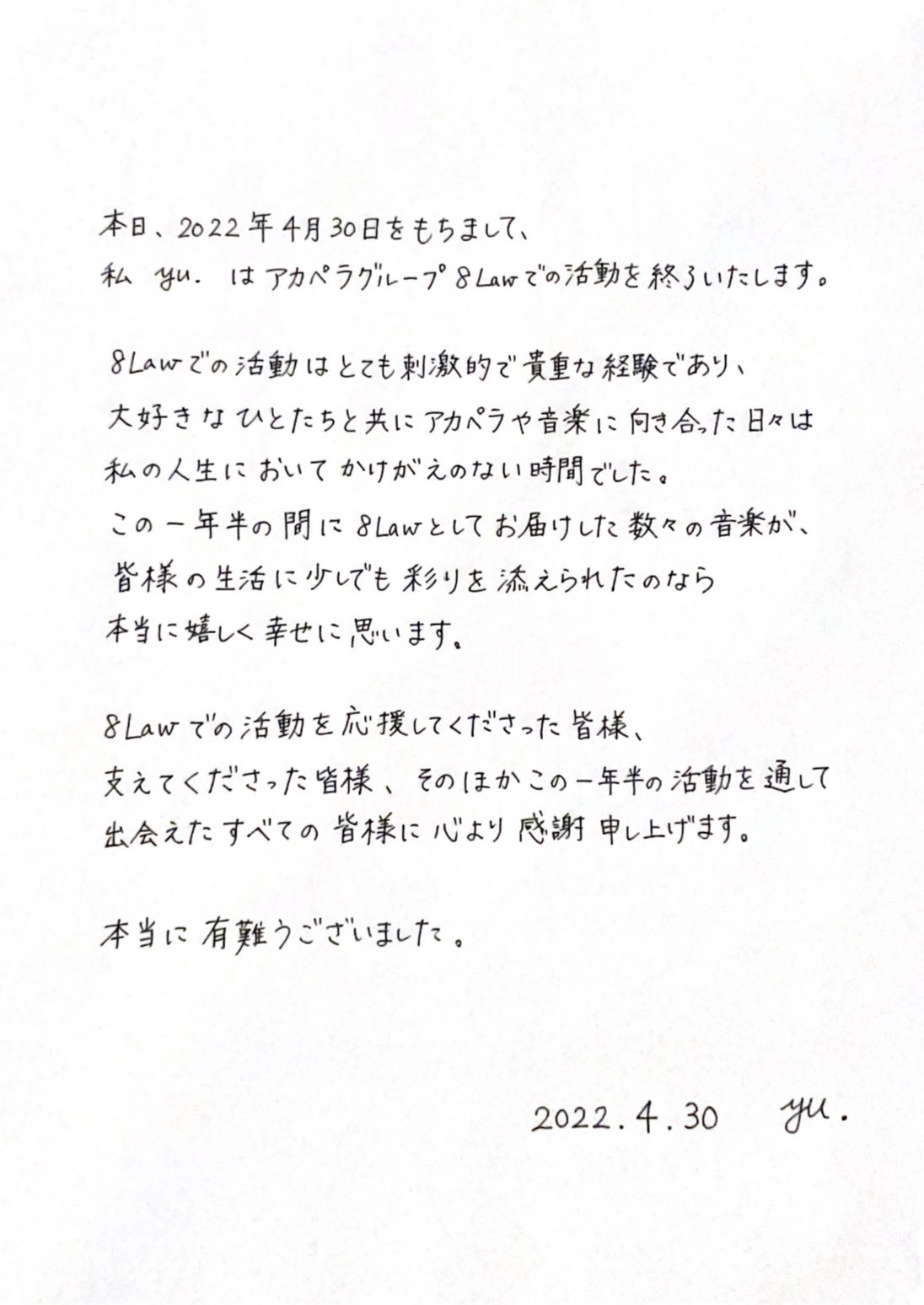 本日、2022年4月30日をもちまして、
私 yu. はアカペラグループ 8Lawでの活動を終了いたします。

8Lawでの活動はとても刺激的で貴重な経験であり、
大好きなひとたちと共にアカペラや音楽に向き合った日々は
私の人生においてかけがえのない時間でした。
この一年半の間に8Lawとしてお届けした数々の音楽が、
皆様の生活に少しでも彩りを添えられたのなら
本当に嬉しく幸せに思います。

8Lawでの活動を応援してくださった皆様、
支えてくださった皆様、そのほかこの一年半の活動を通して
出会えたすべての皆様に心より感謝申し上げます。

本当に有難うございました。

2022.4.30 yu.